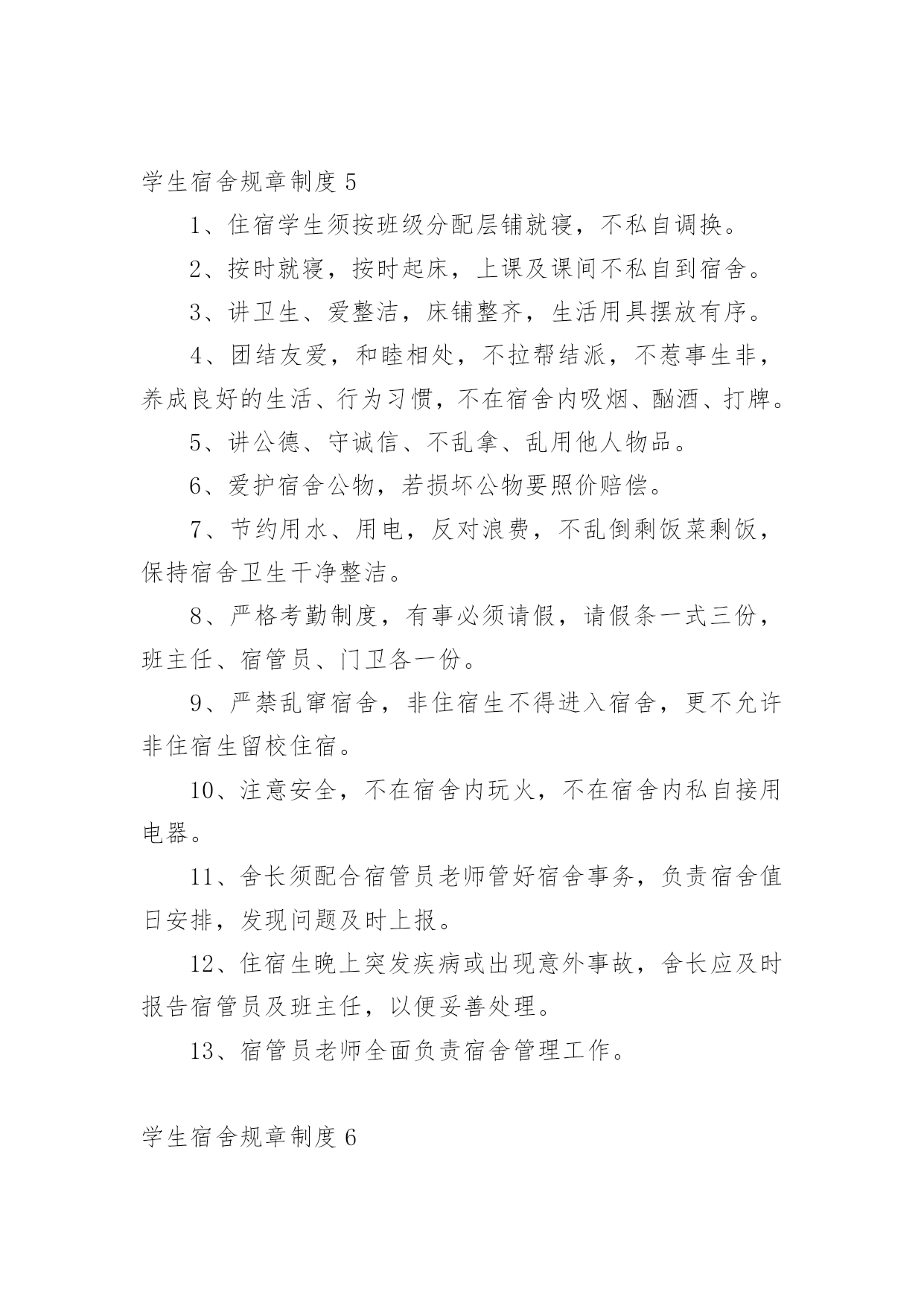 学生宿舍规章制度 5

1、住宿学生须按班级分配层铺就寝，不私自调换。

2、按时就寝，按时起床，上课及课间不私自到宿舍。

3、讲卫生、爱整洁，床铺整齐，生活用具摆放有序。

4、团结友爱，和睦相处，不拉帮结派，不惹事生非，养成良好的生活、行为习惯，不在宿舍内吸烟、酗酒、打牌。

5、讲公德、守诚信、不乱拿、乱用他人物品。

6、爱护宿舍公物，若损坏公物要照价赔偿。

7、节约用水、用电，反对浪费，不乱倒剩饭菜剩饭，保持宿舍卫生干净整洁。

8、严格考勤制度，有事必须请假，请假条一式三份，班主任、宿管员、门卫各一份。

9、严禁乱窜宿舍，非住宿生不得进入宿舍，更不允许非住宿生留校住宿。

10、注意安全，不在宿舍内玩火，不在宿舍内私自接用电器。

11、舍长须配合宿管员老师管好宿舍事务，负责宿舍值日安排，发现问题及时上报。

12、住宿生晚上突发疾病或出现意外事故，舍长应及时报告宿管员及班主任，以便妥善处理。

13、宿管员老师全面负责宿舍管理工作。

学生宿舍规章制度 6